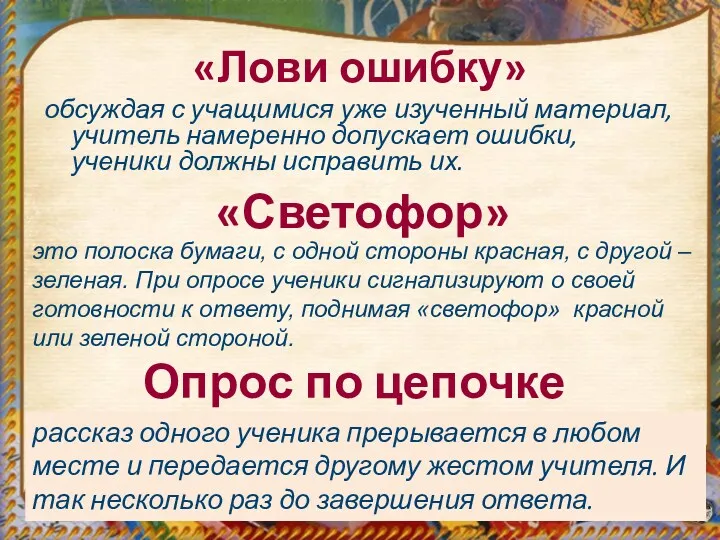 «Лови ошибку»

обсуждая с учащимися уже изученный материал, учитель намеренно допускает ошибки, ученики должны исправить их.

«Светофор»

это полоска бумаги, с одной стороны красная, с другой – зеленая. При опросе ученики сигнализируют о своей готовности к ответу, поднимая «светофор» красной или зеленой стороной.

Опрос по цепочке

рассказ одного ученика прерывается в любом месте и передается другому жестом учителя. И так несколько раз до завершения ответа.